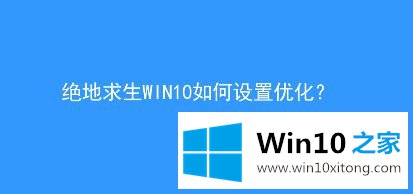 绝地求生WIN10如何设置优化？

Win10 之家
www.win10xitong.com